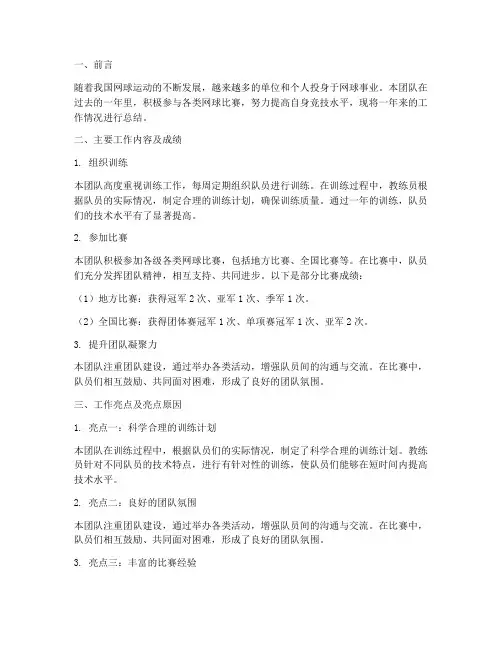 一、前言

随着我国网球运动的不断发展，越来越多的单位和个人投身于网球事业。本团队在过去的一年里，积极参与各类网球比赛，努力提高自身竞技水平，现将一年来的工作情况进行总结。

二、主要工作内容及成绩

1. 组织训练

本团队高度重视训练工作，每周定期组织队员进行训练。在训练过程中，教练员根据队员的实际情况，制定合理的训练计划，确保训练质量。通过一年的训练，队员们的技术水平有了显著提高。

2. 参加比赛

本团队积极参加各级各类网球比赛，包括地方比赛、全国比赛等。在比赛中，队员们充分发挥团队精神，相互支持、共同进步。以下是部分比赛成绩：

（1）地方比赛：获得冠军 2 次、亚军 1 次、季军 1 次。

（2）全国比赛：获得团体赛冠军 1 次、单项赛冠军 1 次、亚军 2 次。

3. 提升团队凝聚力

本团队注重团队建设，通过举办各类活动，增强队员间的沟通与交流。在比赛中，队员们相互鼓励、共同面对困难，形成了良好的团队氛围。

三、工作亮点及亮点原因

1. 亮点一：科学合理的训练计划

本团队在训练过程中，根据队员们的实际情况，制定了科学合理的训练计划。教练员针对不同队员的技术特点，进行有针对性的训练，使队员们能够在短时间内提高技术水平。

2. 亮点二：良好的团队氛围

本团队注重团队建设，通过举办各类活动，增强队员间的沟通与交流。在比赛中，队员们相互鼓励、共同面对困难，形成了良好的团队氛围。

3. 亮点三：丰富的比赛经验